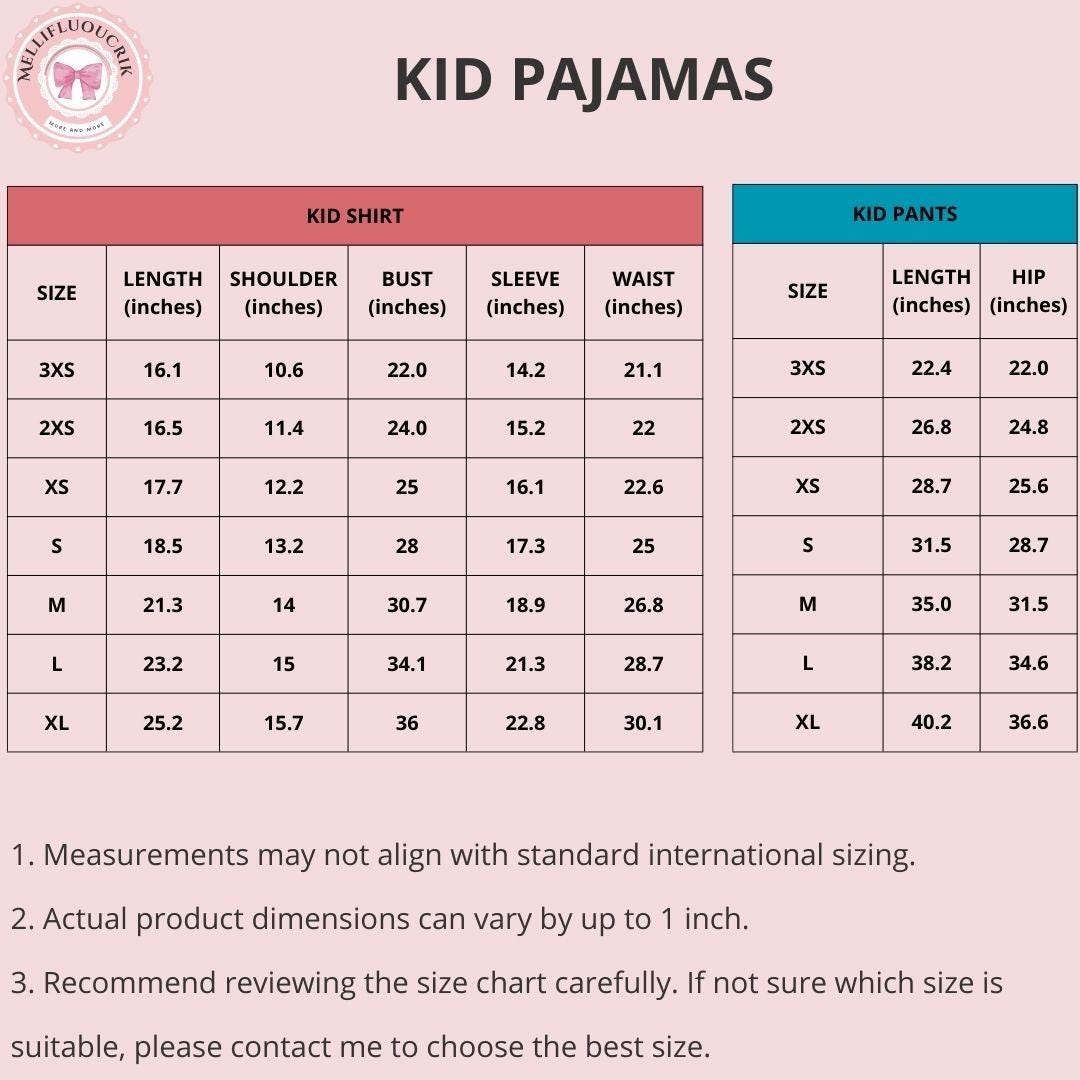 MELLIFLUOUCRIK
MORE AND MORE

KID PAJAMAS

KID SHIRT

| SIZE | LENGTH (inches) | SHOULDER (inches) | BUST (inches) | SLEEVE (inches) | WAIST (inches) |
|---|---|---|---|---|---|
| 3XS | 16.1 | 10.6 | 22.0 | 14.2 | 21.1 |
| 2XS | 16.5 | 11.4 | 24.0 | 15.2 | 22 |
| XS | 17.7 | 12.2 | 25 | 16.1 | 22.6 |
| S | 18.5 | 13.2 | 28 | 17.3 | 25 |
| M | 21.3 | 14 | 30.7 | 18.9 | 26.8 |
| L | 23.2 | 15 | 34.1 | 21.3 | 28.7 |
| XL | 25.2 | 15.7 | 36 | 22.8 | 30.1 |

KID PANTS

| SIZE | LENGTH (inches) | HIP (inches) |
|---|---|---|
| 3XS | 22.4 | 22.0 |
| 2XS | 26.8 | 24.8 |
| XS | 28.7 | 25.6 |
| S | 31.5 | 28.7 |
| M | 35.0 | 31.5 |
| L | 38.2 | 34.6 |
| XL | 40.2 | 36.6 |

1. Measurements may not align with standard international sizing.

2. Actual product dimensions can vary by up to 1 inch.

3. Recommend reviewing the size chart carefully. If not sure which size is suitable, please contact me to choose the best size.